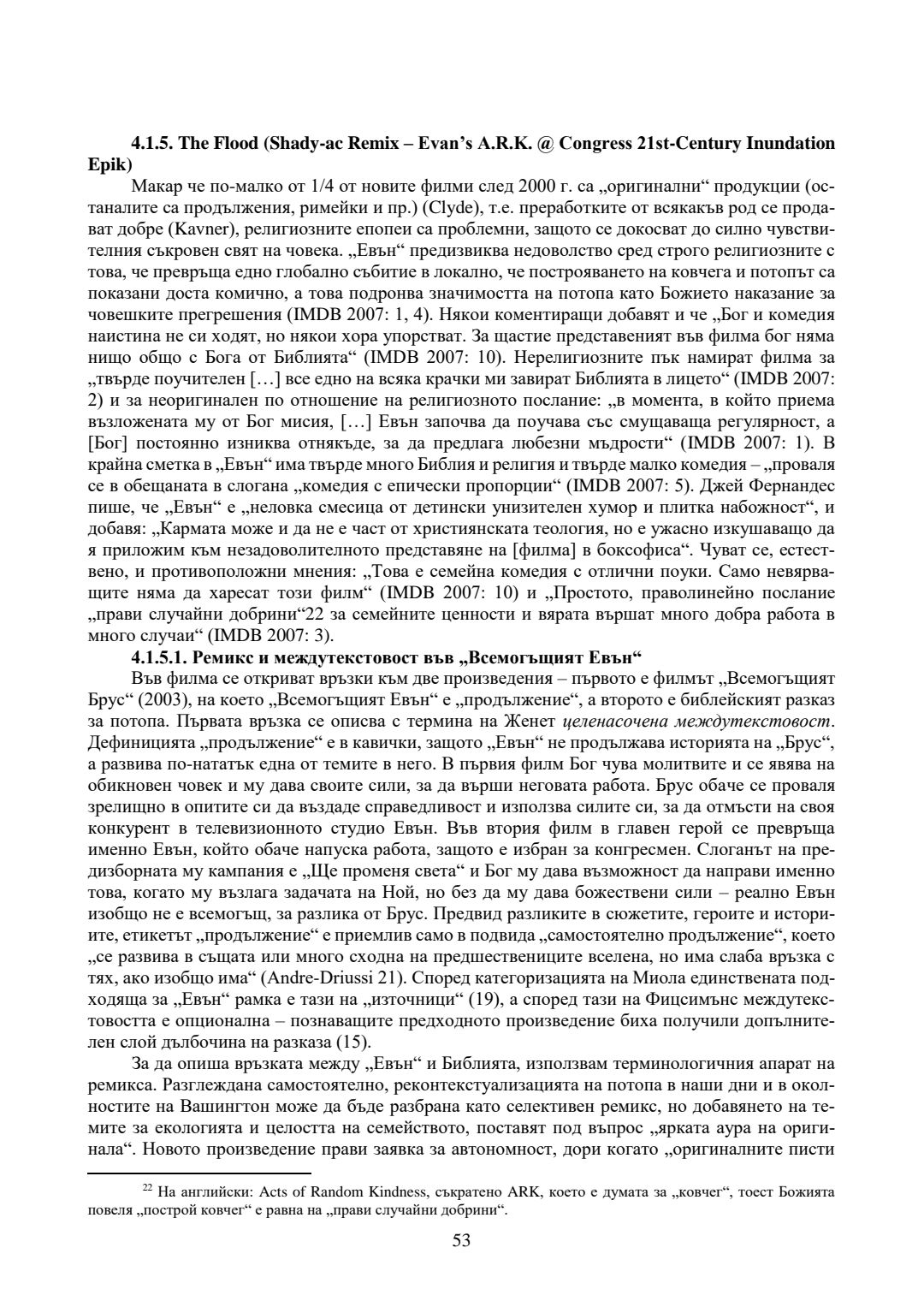 **4.1.5. The Flood (Shady-ac Remix – Evan's A.R.K. @ Congress 21st-Century Inundation Epik)**

Макар че по-малко от 1/4 от новите филми след 2000 г. са „оригинални“ продукции (останалите са продължения, римейки и пр.) (Clyde), т.е. преработките от всякакъв род се продават добре (Kavner), религиозните епопеи са проблемни, защото се докосват до силно чувствителния съкровен свят на човека. „Евън“ предизвиква недоволство сред строго религиозните с това, че превръща едно глобално събитие в локално, че построяването на ковчега и потопът са показани доста комично, а това подронва значимостта на потопа като Божието наказание за човешките прегрешения (IMDB 2007: 1, 4). Някои коментиращи добавят и че „Бог и комедия наистина не си ходят, но някои хора упорстват. За щастие представеният във филма бог няма нищо общо с Бога от Библията“ (IMDB 2007: 10). Нерелигиозните пък намират филма за „твърде поучителен […] все едно на всяка крачки ми завират Библията в лицето“ (IMDB 2007: 2) и за неоригинален по отношение на религиозното послание: „в момента, в който приема възложената му от Бог мисия, […] Евън започва да поучава със смущаваща регулярност, а [Бог] постоянно изниква отнякъде, за да предлага любезни мъдрости“ (IMDB 2007: 1). В крайна сметка в „Евън“ има твърде много Библия и религия и твърде малко комедия – „проваля се в обещаната в слогана „комедия с епически пропорции“ (IMDB 2007: 5). Джей Фернандес пише, че „Евън“ е „неловка смесица от детински унизителен хумор и плитка набожност“, и добавя: „Кармата може и да не е част от християнската теология, но е ужасно изкушаващо да я приложим към незадоволителното представяне на [филма] в боксофиса“. Чуват се, естествено, и противоположни мнения: „Това е семейна комедия с отлични поуки. Само невярващите няма да харесат този филм“ (IMDB 2007: 10) и „Простото, праволинейно послание „прави случайни добрини“22 за семейните ценности и вярата вършат много добра работа в много случаи“ (IMDB 2007: 3).

**4.1.5.1. Ремикс и междутекстовост във „Всемогъщият Евън“**

Във филма се откриват връзки към две произведения – първото е филмът „Всемогъщият Брус“ (2003), на което „Всемогъщият Евън“ е „продължение“, а второто е библейският разказ за потопа. Първата връзка се описва с термина на Женет *целенасочена междутекстовост*. Дефиницията „продължение“ е в кавички, защото „Евън“ не продължава историята на „Брус“, а развива по-нататък една от темите в него. В първия филм Бог чува молитвите и се явява на обикновен човек и му дава своите сили, за да върши неговата работа. Брус обаче се проваля зрелищно в опитите си да въздаде справедливост и използва силите си, за да отмъсти на своя конкурент в телевизионното студио Евън. Във втория филм в главен герой се превръща именно Евън, който обаче напуска работа, защото е избран за конгресмен. Слоганът на предизборната му кампания е „Ще променя света“ и Бог му дава възможност да направи именно това, когато му възлага задачата на Ной, но без да му дава божествени сили – реално Евън изобщо не е всемогъщ, за разлика от Брус. Предвид разликите в сюжетите, героите и историите, етикетът „продължение“ е приемлив само в подвида „самостоятелно продължение“, което „се развива в същата или много сходна на предшествениците вселена, но има слаба връзка с тях, ако изобщо има“ (Andre-Driussi 21). Според категоризацията на Миола единствената подходяща за „Евън“ рамка е тази на „източници“ (19), а според тази на Фицсимънс междутекстовостта е опционална – познаващите предходното произведение биха получили допълнителен слой дълбочина на разказа (15).

За да опиша връзката между „Евън“ и Библията, използвам терминологичния апарат на ремикса. Разглеждана самостоятелно, реконтекстуализацията на потопа в наши дни и в околностите на Вашингтон може да бъде разбрана като селективен ремикс, но добавянето на темите за екологията и целостта на семейството, поставят под въпрос „ярката аура на оригинала“. Новото произведение прави заявка за автономност, дори когато „оригиналните писти

$^{22}$ На английски: Acts of Random Kindness, съкратено ARK, което е думата за „ковчег“, тоест Божията повеля „построй ковчег“ е равна на „прави случайни добрини“.

53